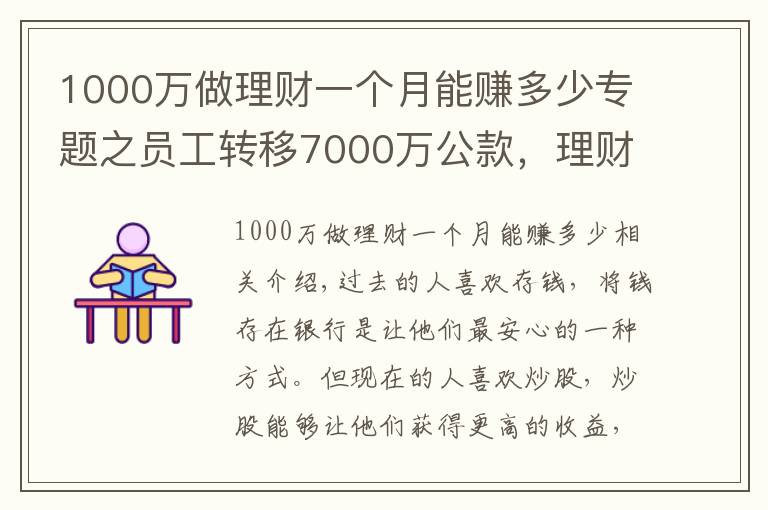 1000万做理财一个月能赚多少专题之员工转移7000万公款，理财

1000万做理财一个月能赚多少相关介绍，过去的人喜欢存钱，将钱存在银行是让他们最安心的一种方式。但现在的人喜欢炒股，炒股能够让他们获得更高的收益，